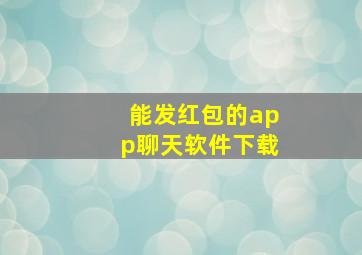 能发红包的app聊天软件下载